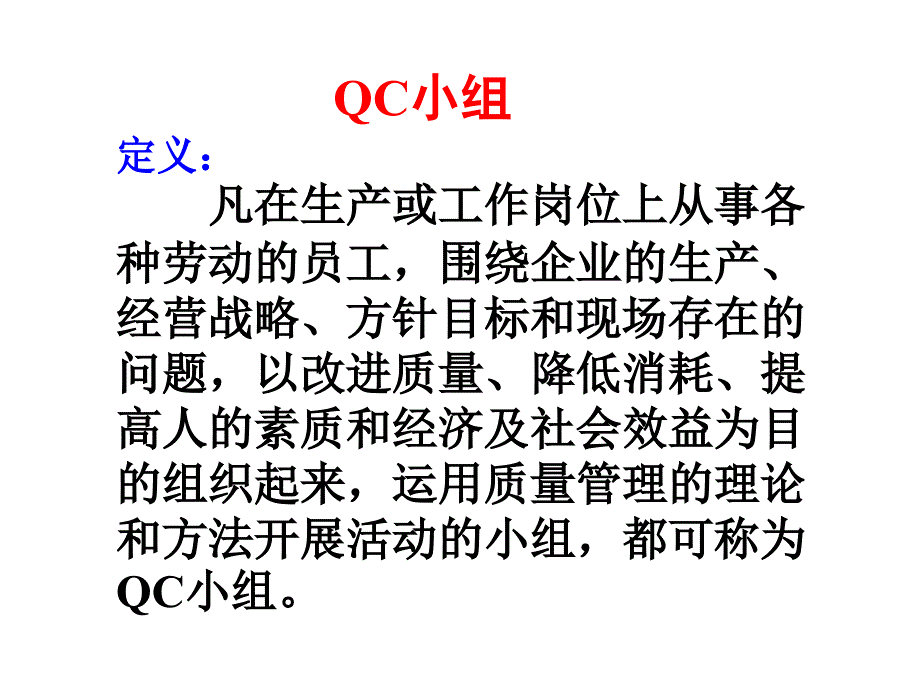 QC小组

定义：

凡在生产或工作岗位上从事各种劳动的员工，围绕企业的生产、经营战略、方针目标和现场存在的问题，以改进质量、降低消耗、提高人的素质和经济及社会效益为目的组织起来，运用质量管理的理论和方法开展活动的小组，都可称为QC小组。